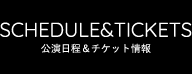 SCHEDULE&TICKETS
公演日程＆チケット情報